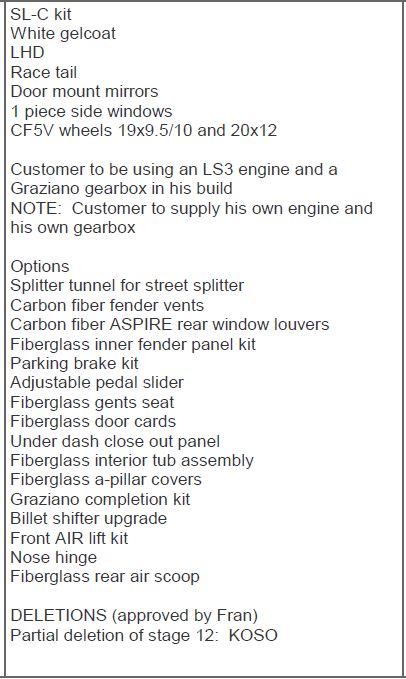 SL-C kit
White gelcoat
LHD
Race tail
Door mount mirrors
1 piece side windows
CF5V wheels 19x9.5/10 and 20x12

Customer to be using an LS3 engine and a Graziano gearbox in his build
NOTE: Customer to supply his own engine and his own gearbox

Options
Splitter tunnel for street splitter
Carbon fiber fender vents
Carbon fiber ASPIRE rear window louvers
Fiberglass inner fender panel kit
Parking brake kit
Adjustable pedal slider
Fiberglass gents seat
Fiberglass door cards
Under dash close out panel
Fiberglass interior tub assembly
Fiberglass a-pillar covers
Graziano completion kit
Billet shifter upgrade
Front AIR lift kit
Nose hinge
Fiberglass rear air scoop

DELETIONS (approved by Fran)
Partial deletion of stage 12: KOSO